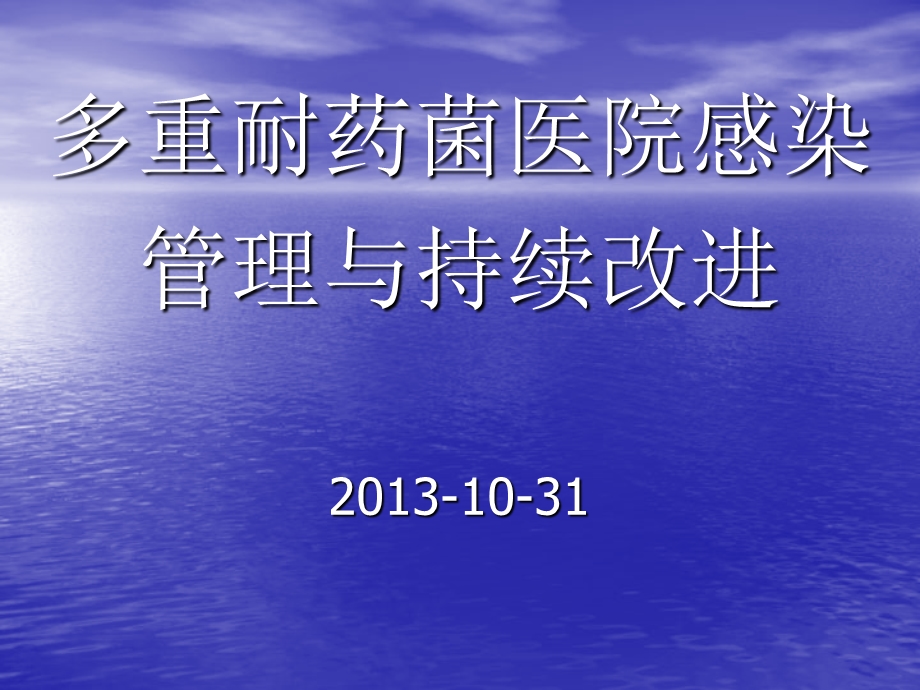 多重耐药菌医院感染管理与持续改进

2013-10-31